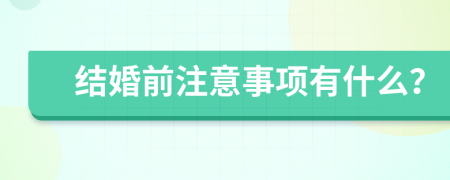 结婚前注意事项有什么?